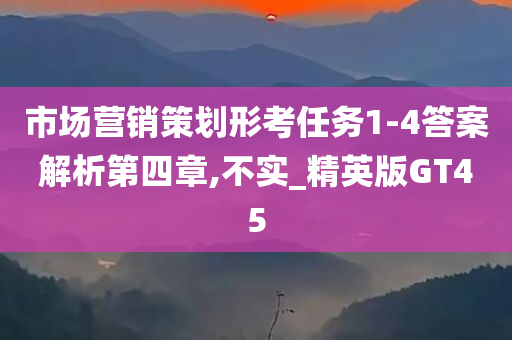 市场营销策划形考任务1-4答案解析第四章,不实_精英版GT45